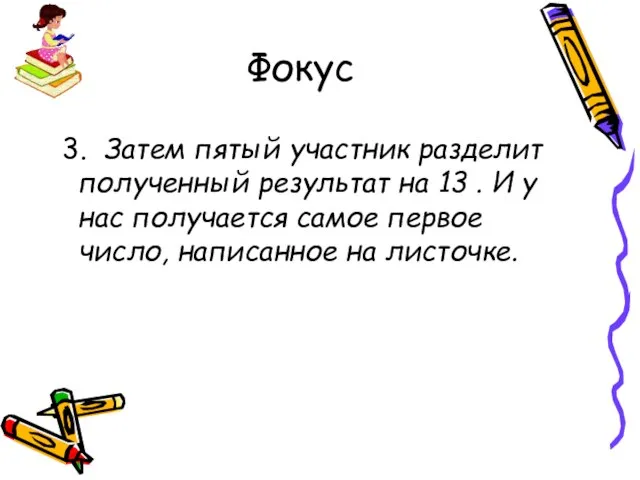 Фокус

3. Затем пятый участник разделит полученный результат на 13 . И у нас получается самое первое число, написанное на листочке.